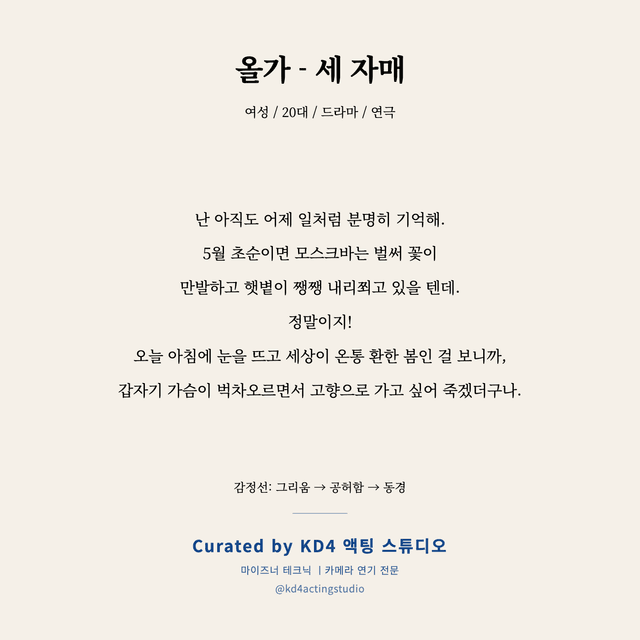 올가 - 세 자매

여성 / 20대 / 드라마 / 연극

난 아직도 어제 일처럼 분명히 기억해.

5월 초순이면 모스크바는 벌써 꽃이

만발하고 햇볕이 쨍쨍 내리쬐고 있을 텐데.

정말이지!

오늘 아침에 눈을 뜨고 세상이 온통 환한 봄인 걸 보니까,

갑자기 가슴이 벅차오르면서 고향으로 가고 싶어 죽겠더구나.

감정선: 그리움 → 공허함 → 동경

Curated by KD4 액팅 스튜디오

마이즈너 테크닉 | 카메라 연기 전문

@kd4actingstudio